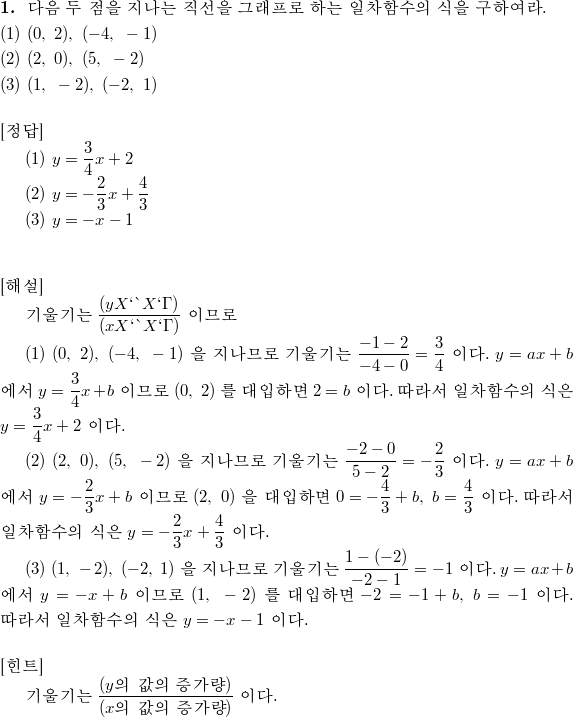 **1.** 다음 두 점을 지나는 직선을 그래프로 하는 일차함수의 식을 구하여라.
(1) $(0,\ 2),\ (-4,\ -1)$
(2) $(2,\ 0),\ (5,\ -2)$
(3) $(1,\ -2),\ (-2,\ 1)$

[정답]
(1) $y=\frac{3}{4}x+2$
(2) $y=-\frac{2}{3}x+\frac{4}{3}$
(3) $y=-x-1$

[해설]
기울기는 $\frac{(yX``X`\Gamma)}{(xX``X`\Gamma)}$ 이므로
(1) $(0,\ 2),\ (-4,\ -1)$ 을 지나므로 기울기는 $\frac{-1-2}{-4-0}=\frac{3}{4}$ 이다. $y=ax+b$ 에서 $y=\frac{3}{4}x+b$ 이므로 $(0,\ 2)$ 를 대입하면 $2=b$ 이다. 따라서 일차함수의 식은 $y=\frac{3}{4}x+2$ 이다.
(2) $(2,\ 0),\ (5,\ -2)$ 을 지나므로 기울기는 $\frac{-2-0}{5-2}=-\frac{2}{3}$ 이다. $y=ax+b$ 에서 $y=-\frac{2}{3}x+b$ 이므로 $(2,\ 0)$ 을 대입하면 $0=-\frac{4}{3}+b,\ b=\frac{4}{3}$ 이다. 따라서 일차함수의 식은 $y=-\frac{2}{3}x+\frac{4}{3}$ 이다.
(3) $(1,\ -2),\ (-2,\ 1)$ 을 지나므로 기울기는 $\frac{1-(-2)}{-2-1}=-1$ 이다. $y=ax+b$ 에서 $y=-x+b$ 이므로 $(1,\ -2)$ 를 대입하면 $-2=-1+b,\ b=-1$ 이다. 따라서 일차함수의 식은 $y=-x-1$ 이다.

[힌트]
기울기는 $\frac{(y\text{의 값의 증가량})}{(x\text{의 값의 증가량})}$ 이다.